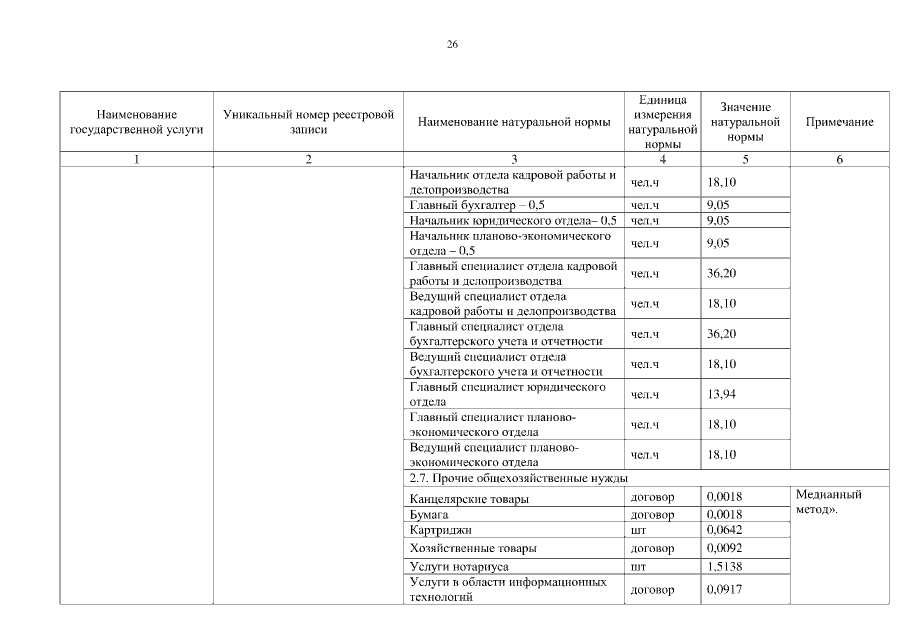 26

| Наименование государственной услуги | Уникальный номер реестровой записи | Наименование натуральной нормы | Единица измерения натуральной нормы | Значение натуральной нормы | Примечание |
|---|---|---|---|---|---|
| 1 | 2 | 3 | 4 | 5 | 6 |
| | | Начальник отдела кадровой работы и делопроизводства | чел.ч | 18,10 | |
| | | Главный бухгалтер – 0,5 | чел.ч | 9,05 | |
| | | Начальник юридического отдела– 0,5 | чел.ч | 9,05 | |
| | | Начальник планово-экономического отдела – 0,5 | чел.ч | 9,05 | |
| | | Главный специалист отдела кадровой работы и делопроизводства | чел.ч | 36,20 | |
| | | Ведущий специалист отдела кадровой работы и делопроизводства | чел.ч | 18,10 | |
| | | Главный специалист отдела бухгалтерского учета и отчетности | чел.ч | 36,20 | |
| | | Ведущий специалист отдела бухгалтерского учета и отчетности | чел.ч | 18,10 | |
| | | Главный специалист юридического отдела | чел.ч | 13,94 | |
| | | Главный специалист планово-экономического отдела | чел.ч | 18,10 | |
| | | Ведущий специалист планово-экономического отдела | чел.ч | 18,10 | |
| | | 2.7. Прочие общехозяйственные нужды | | | |
| | | Канцелярские товары | договор | 0,0018 | Медианный метод». |
| | | Бумага | договор | 0,0018 | |
| | | Картриджи | шт | 0,0642 | |
| | | Хозяйственные товары | договор | 0,0092 | |
| | | Услуги нотариуса | шт | 1,5138 | |
| | | Услуги в области информационных технологий | договор | 0,0917 | |